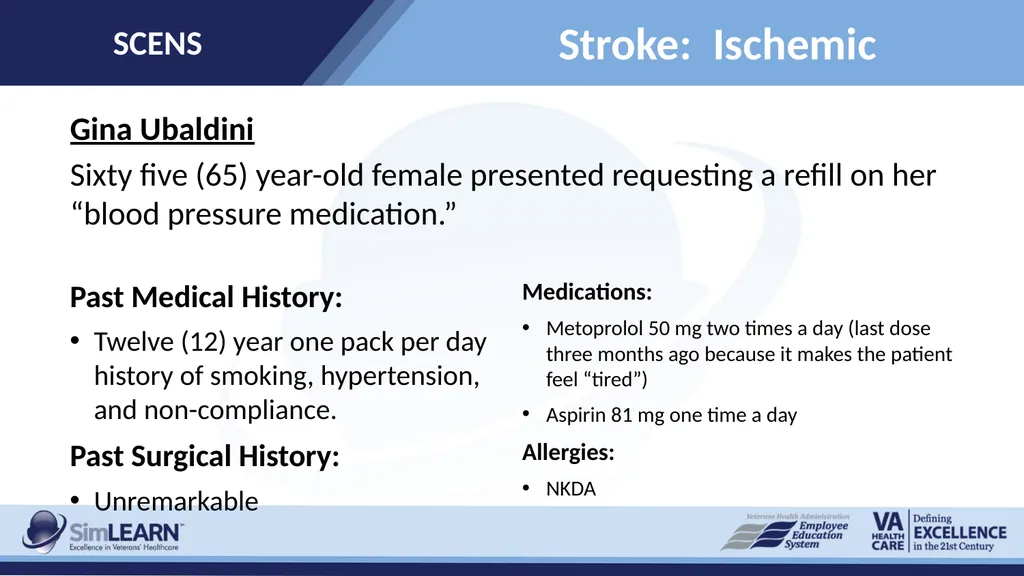 SCENS

Stroke: Ischemic

Gina Ubaldini

Sixty five (65) year-old female presented requesting a refill on her “blood pressure medication.”

Past Medical History:

• Twelve (12) year one pack per day history of smoking, hypertension, and non-compliance.

Past Surgical History:

• Unremarkable

Medications:

• Metoprolol 50 mg two times a day (last dose three months ago because it makes the patient feel “tired”)

• Aspirin 81 mg one time a day

Allergies:

• NKDA

SimLEARN
Excellence in Veterans' Healthcare

Veterans Health Administration
Employee Education System

VA HEALTH CARE
Defining EXCELLENCE in the 21st Century